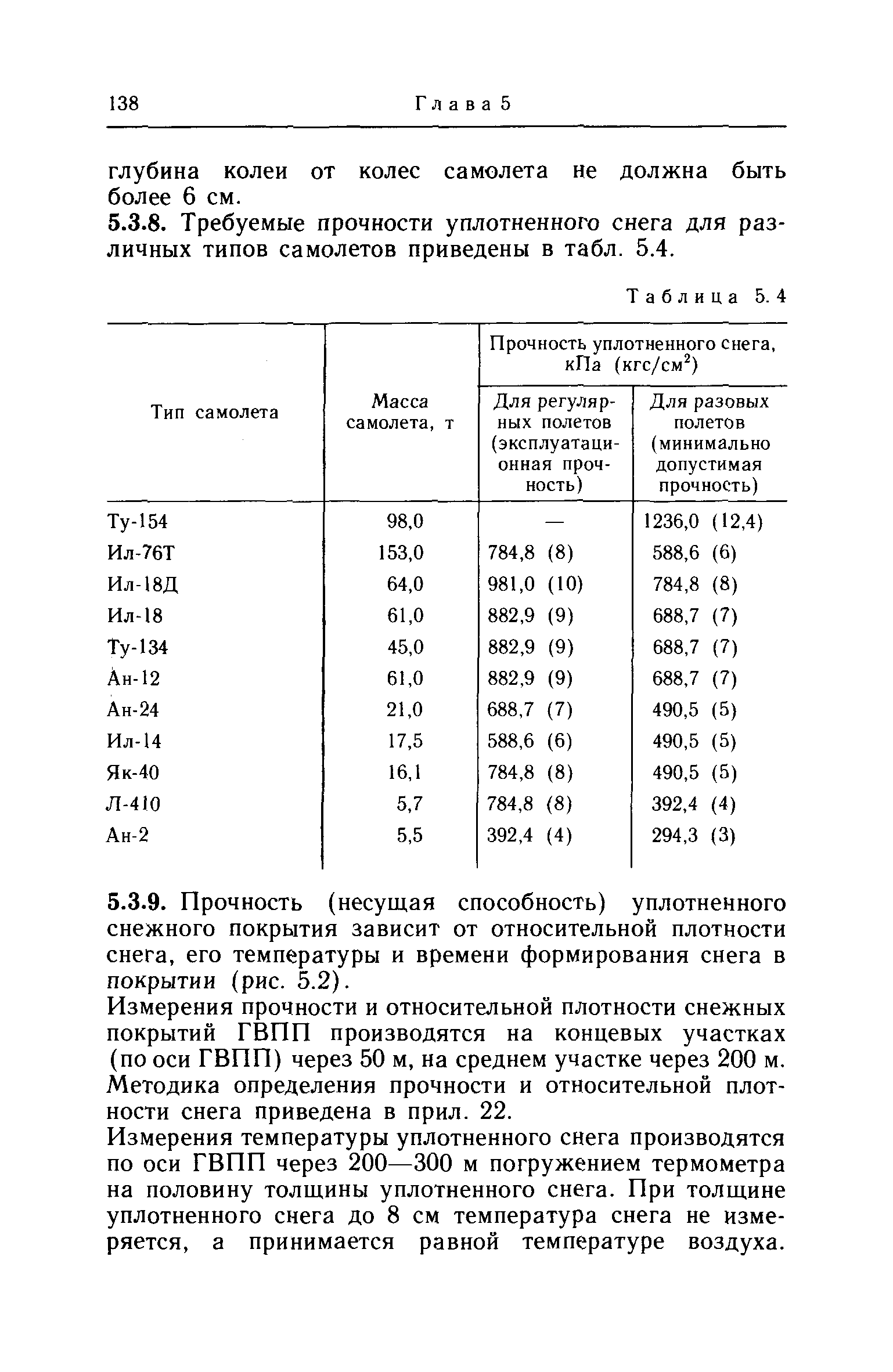 138 Глава 5

глубина колеи от колес самолета не должна быть более 6 см.

5.3.8. Требуемые прочности уплотненного снега для различных типов самолетов приведены в табл. 5.4.

Таблица 5.4

| Тип самолета | Масса самолета, т | Прочность уплотненного снега, кПа (кгс/см$^2$): Для регулярных полетов (эксплуатационная прочность) | Прочность уплотненного снега, кПа (кгс/см$^2$): Для разовых полетов (минимально допустимая прочность) |
|---|---|---|---|
| Ту-154 | 98,0 | — | 1236,0 (12,4) |
| Ил-76Т | 153,0 | 784,8 (8) | 588,6 (6) |
| Ил-18Д | 64,0 | 981,0 (10) | 784,8 (8) |
| Ил-18 | 61,0 | 882,9 (9) | 688,7 (7) |
| Ту-134 | 45,0 | 882,9 (9) | 688,7 (7) |
| Ан-12 | 61,0 | 882,9 (9) | 688,7 (7) |
| Ан-24 | 21,0 | 688,7 (7) | 490,5 (5) |
| Ил-14 | 17,5 | 588,6 (6) | 490,5 (5) |
| Як-40 | 16,1 | 784,8 (8) | 490,5 (5) |
| Л-410 | 5,7 | 784,8 (8) | 392,4 (4) |
| Ан-2 | 5,5 | 392,4 (4) | 294,3 (3) |

5.3.9. Прочность (несущая способность) уплотненного снежного покрытия зависит от относительной плотности снега, его температуры и времени формирования снега в покрытии (рис. 5.2).

Измерения прочности и относительной плотности снежных покрытий ГВПП производятся на концевых участках (по оси ГВПП) через 50 м, на среднем участке через 200 м. Методика определения прочности и относительной плотности снега приведена в прил. 22.

Измерения температуры уплотненного снега производятся по оси ГВПП через 200—300 м погружением термометра на половину толщины уплотненного снега. При толщине уплотненного снега до 8 см температура снега не измеряется, а принимается равной температуре воздуха.